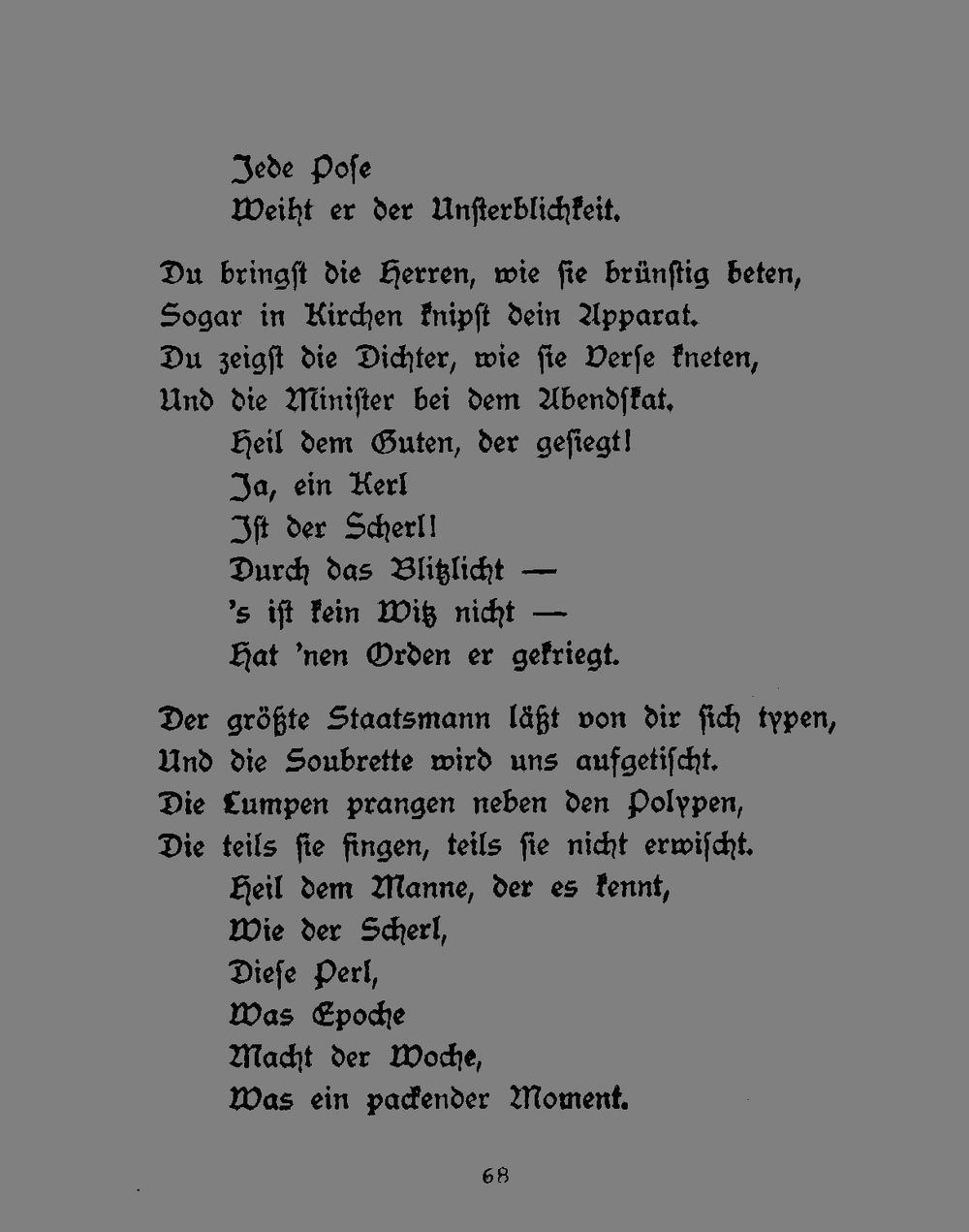 Jede Pose
Weiht er der Unsterblichkeit.

Du bringst die Herren, wie sie brünstig beten,
Sogar in Kirchen knipst dein Apparat.
Du zeigst die Dichter, wie sie Verse kneten,
Und die Minister bei dem Abendskat.
Heil dem Guten, der gesiegt!
Ja, ein Kerl
Ist der Scherl!
Durch das Blitzlicht —
's ist kein Witz nicht —
Hat 'nen Orden er gekriegt.

Der größte Staatsmann läßt von dir sich typen,
Und die Soubrette wird uns aufgetischt.
Die Lumpen prangen neben den Polypen,
Die teils sie fingen, teils sie nicht erwischt.
Heil dem Manne, der es kennt,
Wie der Scherl,
Diese Perl,
Was Epoche
Macht der Woche,
Was ein packender Moment.

68